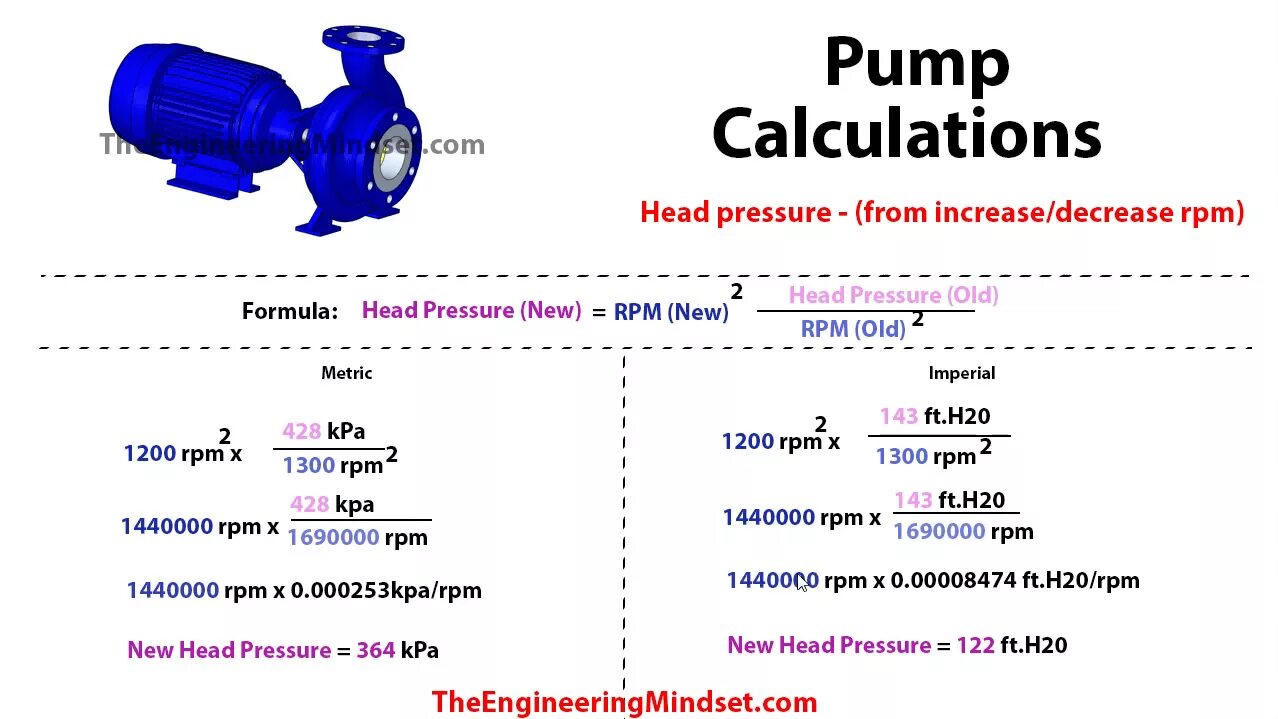 TheEngineeringMindset.com

Pump Calculations

Head pressure - (from increase/decrease rpm)

Formula: Head Pressure (New) = RPM (New)$^2$ $\frac{\text{Head Pressure (Old)}}{\text{RPM (Old)}^2}$

Metric

1200 rpm$^2$ x $\frac{428 \text{ kPa}}{1300 \text{ rpm}^2}$

1440000 rpm x $\frac{428 \text{ kpa}}{1690000 \text{ rpm}}$

1440000 rpm x 0.000253kpa/rpm

New Head Pressure = 364 kPa

Imperial

1200 rpm$^2$ x $\frac{143 \text{ ft.H20}}{1300 \text{ rpm}^2}$

1440000 rpm x $\frac{143 \text{ ft.H20}}{1690000 \text{ rpm}}$

1440000 rpm x 0.00008474 ft.H20/rpm

New Head Pressure = 122 ft.H20

TheEngineeringMindset.com